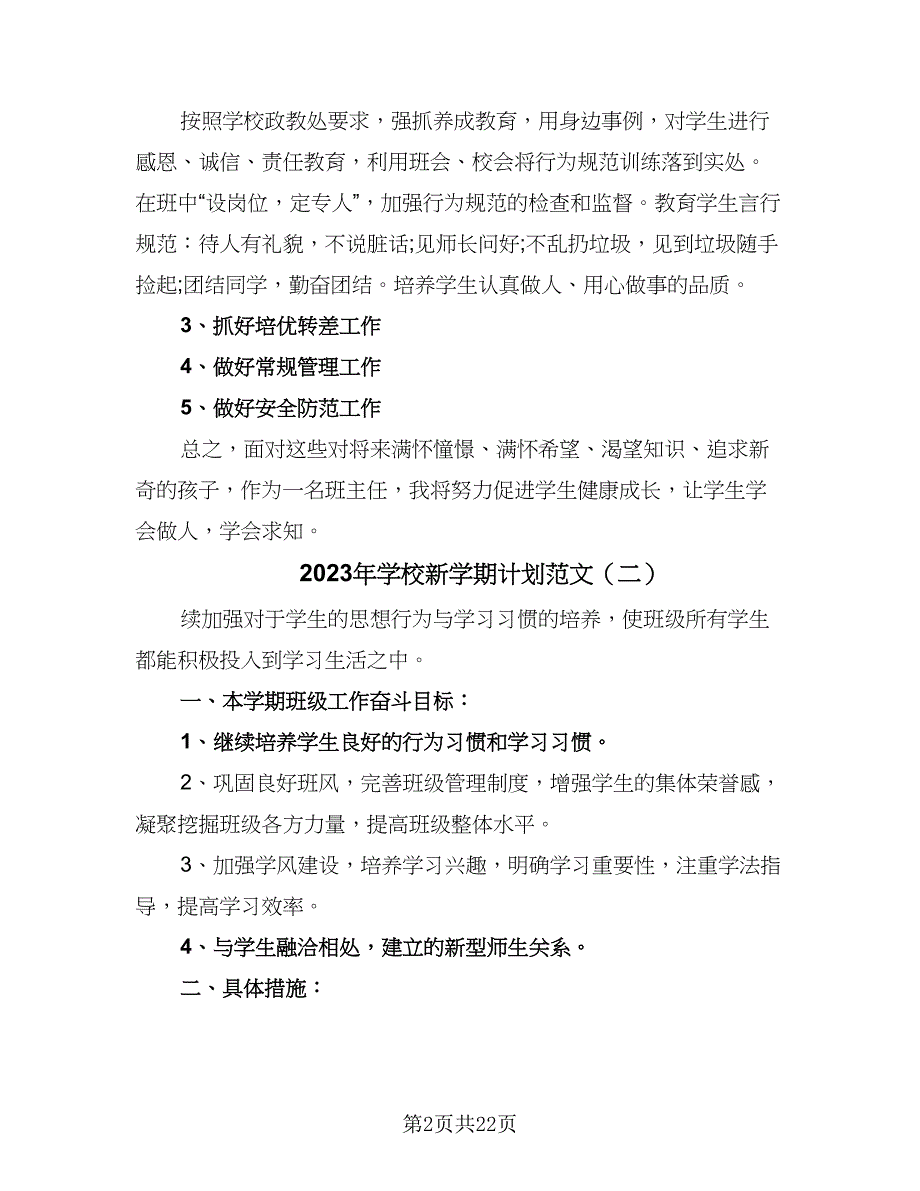 按照学校政教处要求，强抓养成教育，用身边事例，对学生进行感恩、诚信、责任教育，利用班会、校会将行为规范训练落到实处。在班中“设岗位，定专人”，加强行为规范的检查和监督。教育学生言行规范：待人有礼貌，不说脏话;见师长问好;不乱扔垃圾，见到垃圾随手捡起;团结同学，勤奋团结。培养学生认真做人、用心做事的品质。

3、抓好培优转差工作

4、做好常规管理工作

5、做好安全防范工作

总之，面对这些对将来满怀憧憬、满怀希望、渴望知识、追求新奇的孩子，作为一名班主任，我将努力促进学生健康成长，让学生学会做人，学会求知。

2023年学校新学期计划范文（二）

续加强对于学生的思想行为与学习习惯的培养，使班级所有学生都能积极投入到学习生活之中。

一、本学期班级工作奋斗目标：

1、继续培养学生良好的行为习惯和学习习惯。

2、巩固良好班风，完善班级管理制度，增强学生的集体荣誉感，凝聚挖掘班级各方力量，提高班级整体水平。

3、加强学风建设，培养学习兴趣，明确学习重要性，注重学法指导，提高学习效率。

4、与学生融洽相处，建立的新型师生关系。

二、具体措施：

第2页共22页